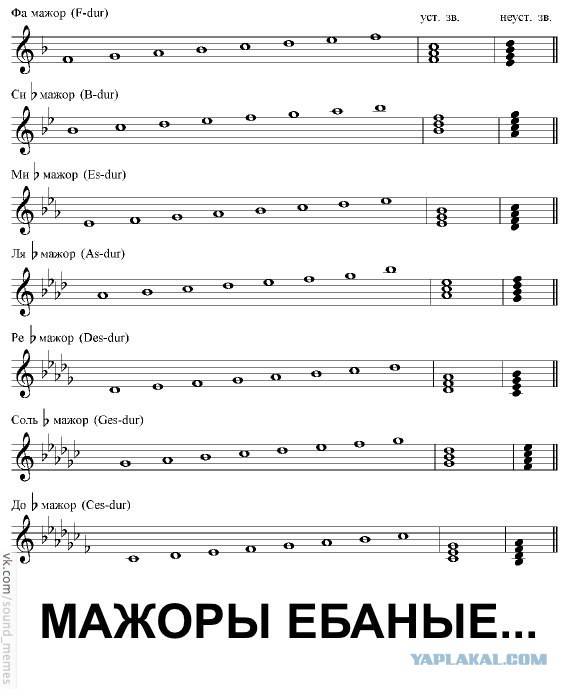 Фа мажор (F-dur)

уст. зв.

неуст. зв.

Си ♭ мажор (B-dur)

Ми ♭ мажор (Es-dur)

Ля ♭ мажор (As-dur)

Ре ♭ мажор (Des-dur)

Соль ♭ мажор (Ges-dur)

До ♭ мажор (Ces-dur)

vk.com/sound_memes

МАЖОРЫ ЕБАНЫЕ...

YAPLAKAL.COM